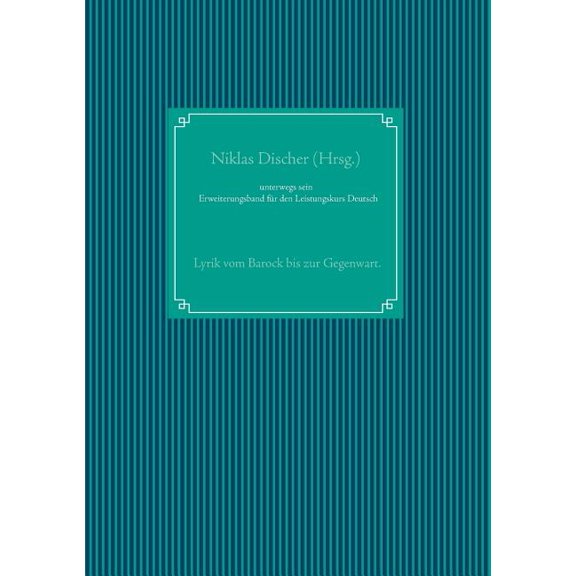 Niklas Discher (Hrsg.)

unterwegs sein
Erweiterungsband für den Leistungskurs Deutsch

Lyrik vom Barock bis zur Gegenwart.